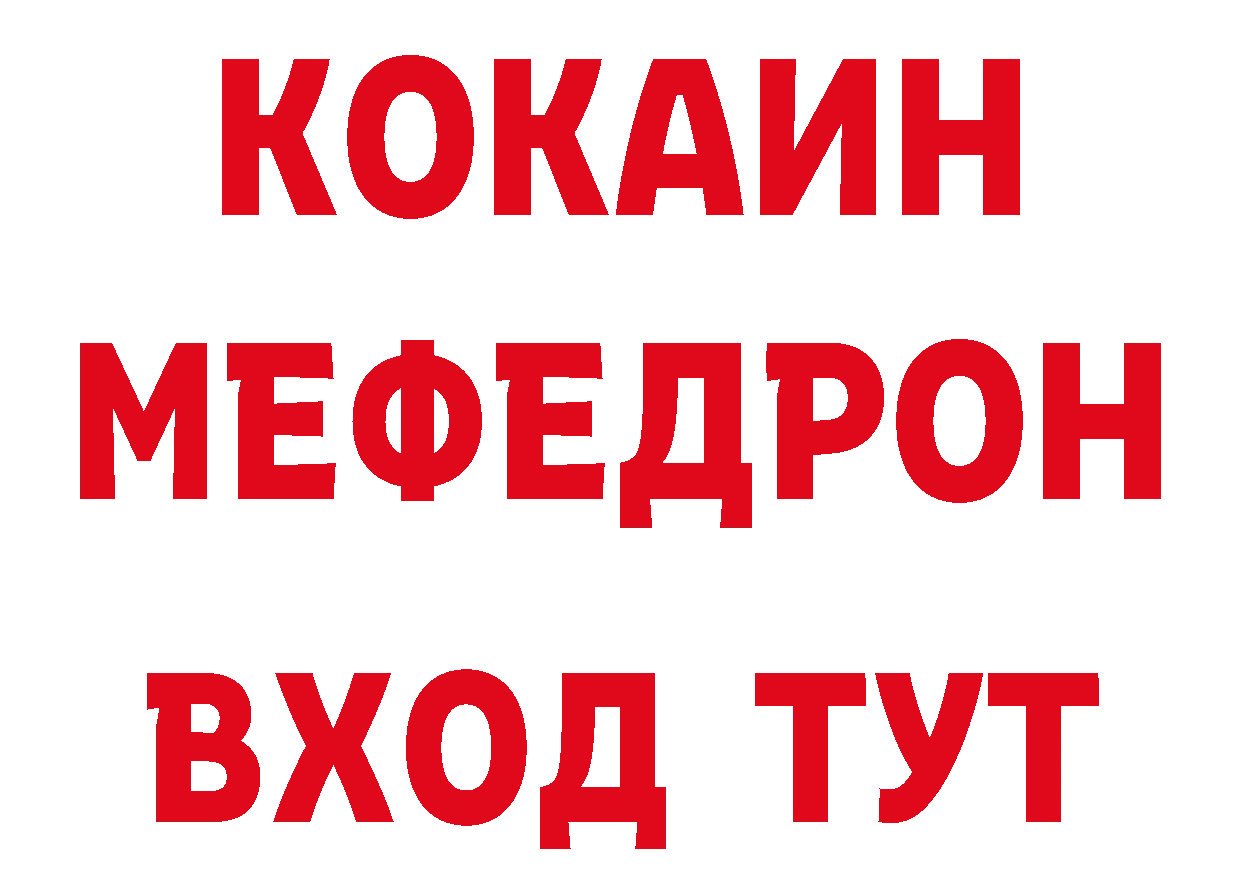 КОКАИН
МЕФЕДРОН
ВХОД ТУТ